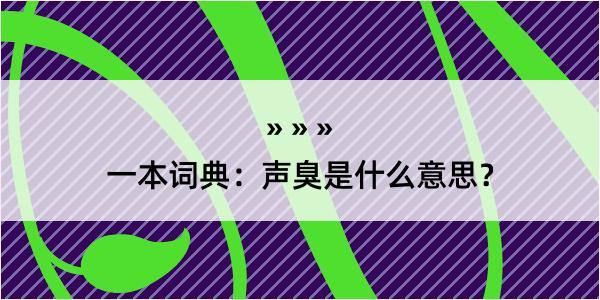 » » »

一本词典：声臭是什么意思？